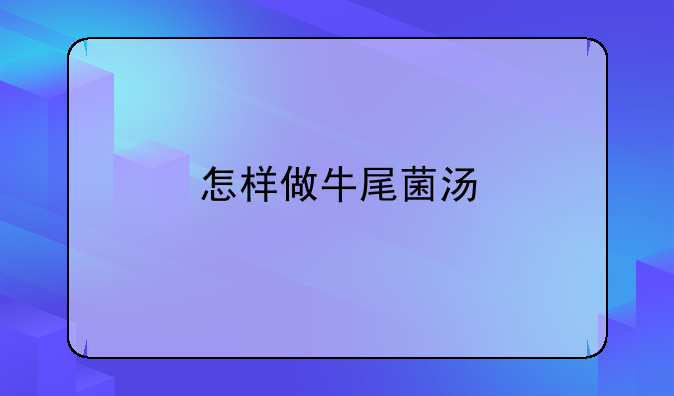 怎样做牛尾菌汤